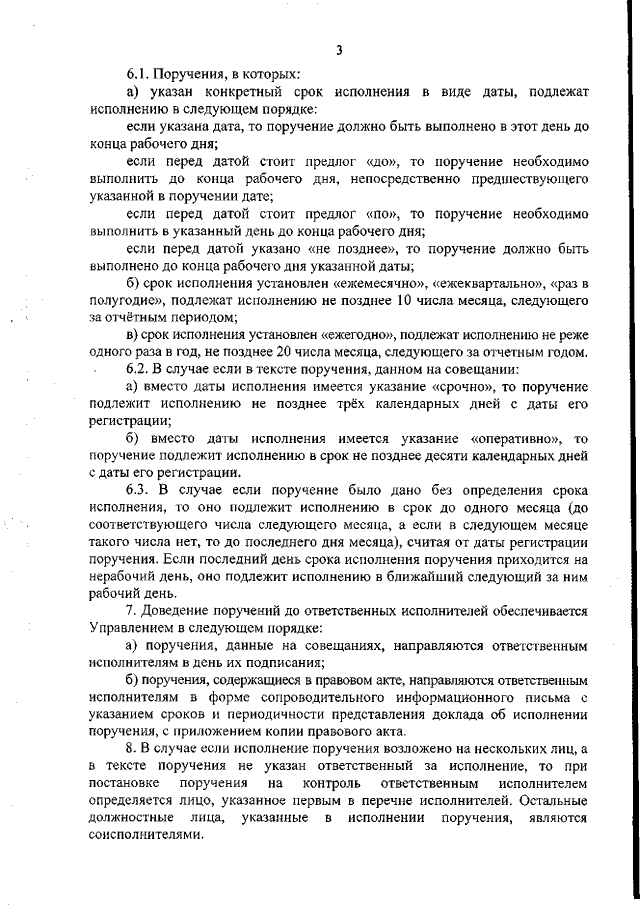 3

6.1. Поручения, в которых:

а) указан конкретный срок исполнения в виде даты, подлежат исполнению в следующем порядке:

если указана дата, то поручение должно быть выполнено в этот день до конца рабочего дня;

если перед датой стоит предлог «до», то поручение необходимо выполнить до конца рабочего дня, непосредственно предшествующего указанной в поручении дате;

если перед датой стоит предлог «по», то поручение необходимо выполнить в указанный день до конца рабочего дня;

если перед датой указано «не позднее», то поручение должно быть выполнено до конца рабочего дня указанной даты;

б) срок исполнения установлен «ежемесячно», «ежеквартально», «раз в полугодие», подлежат исполнению не позднее 10 числа месяца, следующего за отчётным периодом;

в) срок исполнения установлен «ежегодно», подлежат исполнению не реже одного раза в год, не позднее 20 числа месяца, следующего за отчетным годом.

6.2. В случае если в тексте поручения, данном на совещании:

а) вместо даты исполнения имеется указание «срочно», то поручение подлежит исполнению не позднее трёх календарных дней с даты его регистрации;

б) вместо даты исполнения имеется указание «оперативно», то поручение подлежит исполнению в срок не позднее десяти календарных дней с даты его регистрации.

6.3. В случае если поручение было дано без определения срока исполнения, то оно подлежит исполнению в срок до одного месяца (до соответствующего числа следующего месяца, а если в следующем месяце такого числа нет, то до последнего дня месяца), считая от даты регистрации поручения. Если последний день срока исполнения поручения приходится на нерабочий день, оно подлежит исполнению в ближайший следующий за ним рабочий день.

7. Доведение поручений до ответственных исполнителей обеспечивается Управлением в следующем порядке:

а) поручения, данные на совещаниях, направляются ответственным исполнителям в день их подписания;

б) поручения, содержащиеся в правовом акте, направляются ответственным исполнителям в форме сопроводительного информационного письма с указанием сроков и периодичности представления доклада об исполнении поручения, с приложением копии правового акта.

8. В случае если исполнение поручения возложено на нескольких лиц, а в тексте поручения не указан ответственный за исполнение, то при постановке поручения на контроль ответственным исполнителем определяется лицо, указанное первым в перечне исполнителей. Остальные должностные лица, указанные в исполнении поручения, являются соисполнителями.